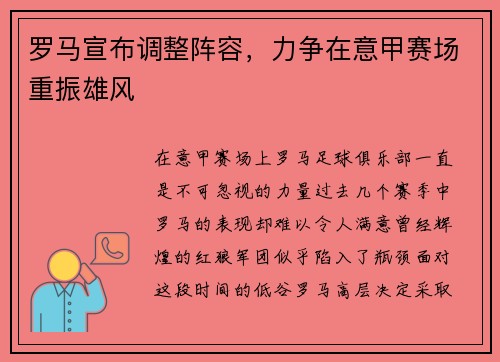 罗马宣布调整阵容，力争在意甲赛场重振雄风

在意甲赛场上罗马足球俱乐部一直是不可忽视的力量过去几个赛季中罗马的表现却难以令人满意曾经辉煌的红狼军团似乎陷入了瓶颈面对这段时间的低谷罗马高层决定采取